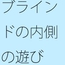 ブラインドの内側の遊び